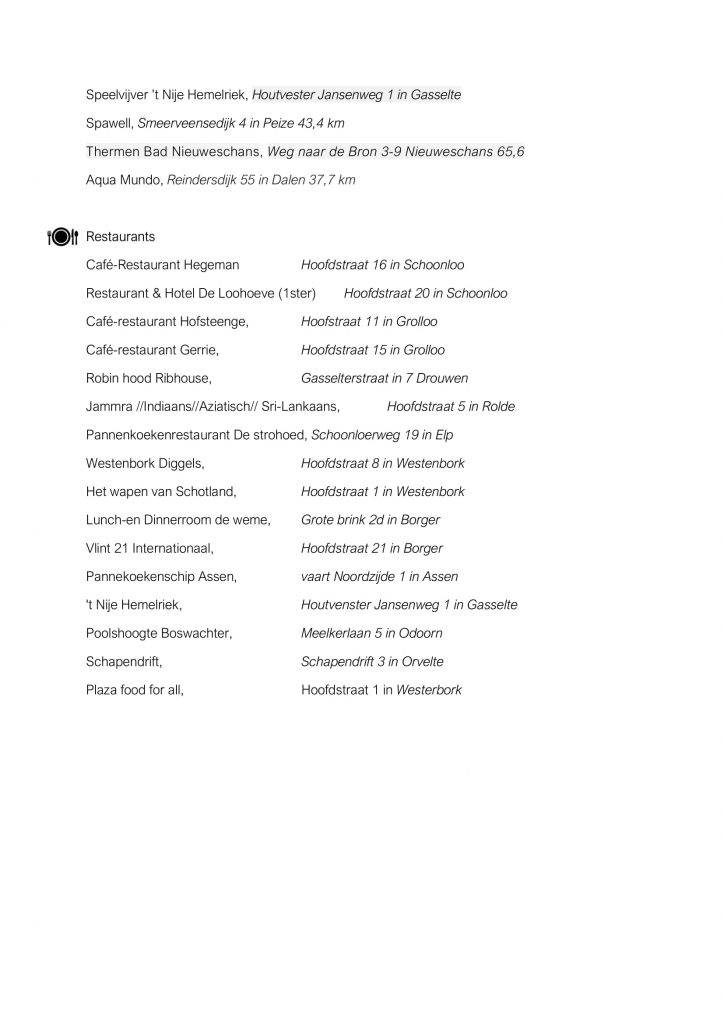 Speelvijver 't Nije Hemelriek, Houtvester Jansenweg 1 in Gasselte

Spawell, Smeerveensedijk 4 in Peize 43,4 km

Thermen Bad Nieuweschans, Weg naar de Bron 3-9 Nieuweschans 65,6

Aqua Mundo, Reindersdijk 55 in Dalen 37,7 km

Restaurants

Café-Restaurant Hegeman Hoofdstraat 16 in Schoonloo

Restaurant & Hotel De Loohoeve (1ster) Hoofdstraat 20 in Schoonloo

Café-restaurant Hofsteenge, Hoofstraat 11 in Grolloo

Café-restaurant Gerrie, Hoofdstraat 15 in Grolloo

Robin hood Ribhouse, Gasselterstraat in 7 Drouwen

Jammra //Indiaans//Aziatisch// Sri-Lankaans, Hoofdstraat 5 in Rolde

Pannenkoekenrestaurant De strohoed, Schoonloerweg 19 in Elp

Westenbork Diggels, Hoofdstraat 8 in Westenbork

Het wapen van Schotland, Hoofdstraat 1 in Westenbork

Lunch-en Dinnerroom de weme, Grote brink 2d in Borger

Vlint 21 Internationaal, Hoofdstraat 21 in Borger

Pannekoekenschip Assen, vaart Noordzijde 1 in Assen

't Nije Hemelriek, Houtvenster Jansenweg 1 in Gasselte

Poolshoogte Boswachter, Meelkerlaan 5 in Odoorn

Schapendrift, Schapendrift 3 in Orvelte

Plaza food for all, Hoofdstraat 1 in Westerbork